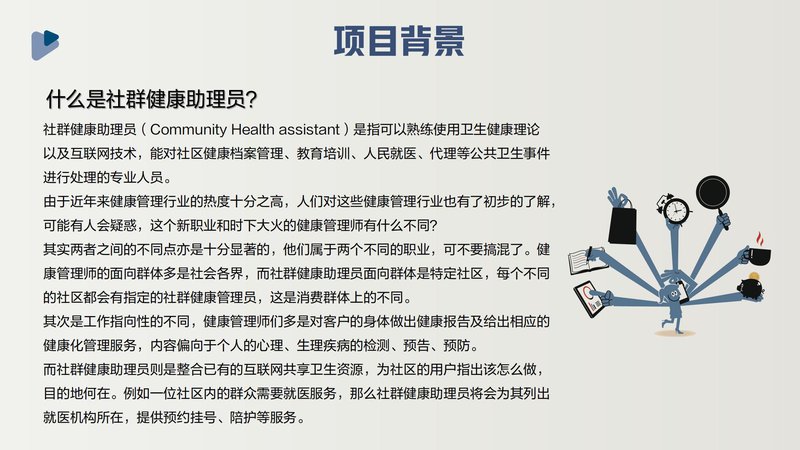 项目背景

什么是社群健康助理员?

社群健康助理员（Community Health assistant）是指可以熟练使用卫生健康理论以及互联网技术，能对社区健康档案管理、教育培训、人民就医、代理等公共卫生事件进行处理的专业人员。

由于近年来健康管理行业的热度十分之高，人们对这些健康管理行业也有了初步的了解，可能有人会疑惑，这个新职业和时下大火的健康管理师有什么不同?

其实两者之间的不同点亦是十分显著的，他们属于两个不同的职业，可不要搞混了。健康管理师的面向群体多是社会各界，而社群健康助理员面向群体是特定社区，每个不同的社区都会有指定的社群健康管理员，这是消费群体上的不同。

其次是工作指向性的不同，健康管理师们多是对客户的身体做出健康报告及给出相应的健康化管理服务，内容偏向于个人的心理、生理疾病的检测、预告、预防。

而社群健康助理员则是整合已有的互联网共享卫生资源，为社区的用户指出该怎么做，目的地何在。例如一位社区内的群众需要就医服务，那么社群健康助理员将会为其列出就医机构所在，提供预约挂号、陪护等服务。